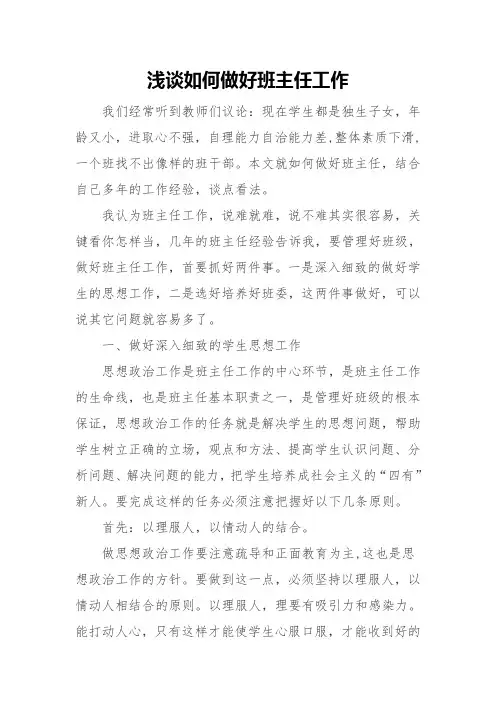 浅谈如何做好班主任工作

我们经常听到教师们议论：现在学生都是独生子女，年龄又小，进取心不强，自理能力自治能力差,整体素质下滑，一个班找不出像样的班干部。本文就如何做好班主任，结合自己多年的工作经验，谈点看法。

我认为班主任工作，说难就难，说不难其实很容易，关键看你怎样当，几年的班主任经验告诉我，要管理好班级，做好班主任工作，首要抓好两件事。一是深入细致的做好学生的思想工作，二是选好培养好班委，这两件事做好，可以说其它问题就容易多了。

一、做好深入细致的学生思想工作

思想政治工作是班主任工作的中心环节，是班主任工作的生命线，也是班主任基本职责之一，是管理好班级的根本保证，思想政治工作的任务就是解决学生的思想问题，帮助学生树立正确的立场，观点和方法、提高学生认识问题、分析问题、解决问题的能力，把学生培养成社会主义的“四有”新人。要完成这样的任务必须注意把握好以下几条原则。

首先：以理服人，以情动人的结合。

做思想政治工作要注意疏导和正面教育为主,这也是思想政治工作的方针。要做到这一点，必须坚持以理服人，以情动人相结合的原则。以理服人，理要有吸引力和感染力。能打动人心，只有这样才能使学生心服口服，才能收到好的